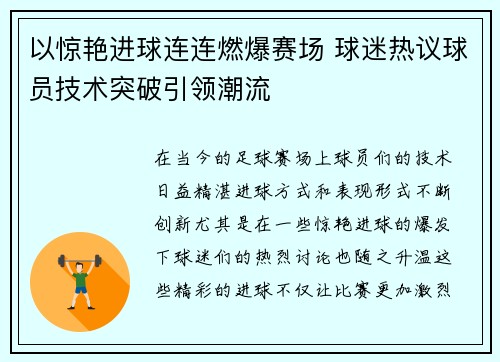 以惊艳进球连连燃爆赛场 球迷热议球员技术突破引领潮流

在当今的足球赛场上球员们的技术日益精湛进球方式和表现形式不断创新尤其是在一些惊艳进球的爆发下球迷们的热烈讨论也随之升温这些精彩的进球不仅让比赛更加激烈